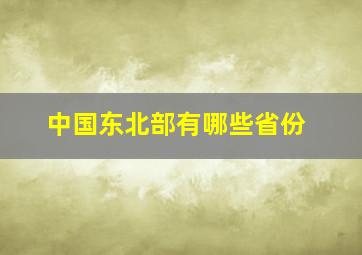 中国东北部有哪些省份